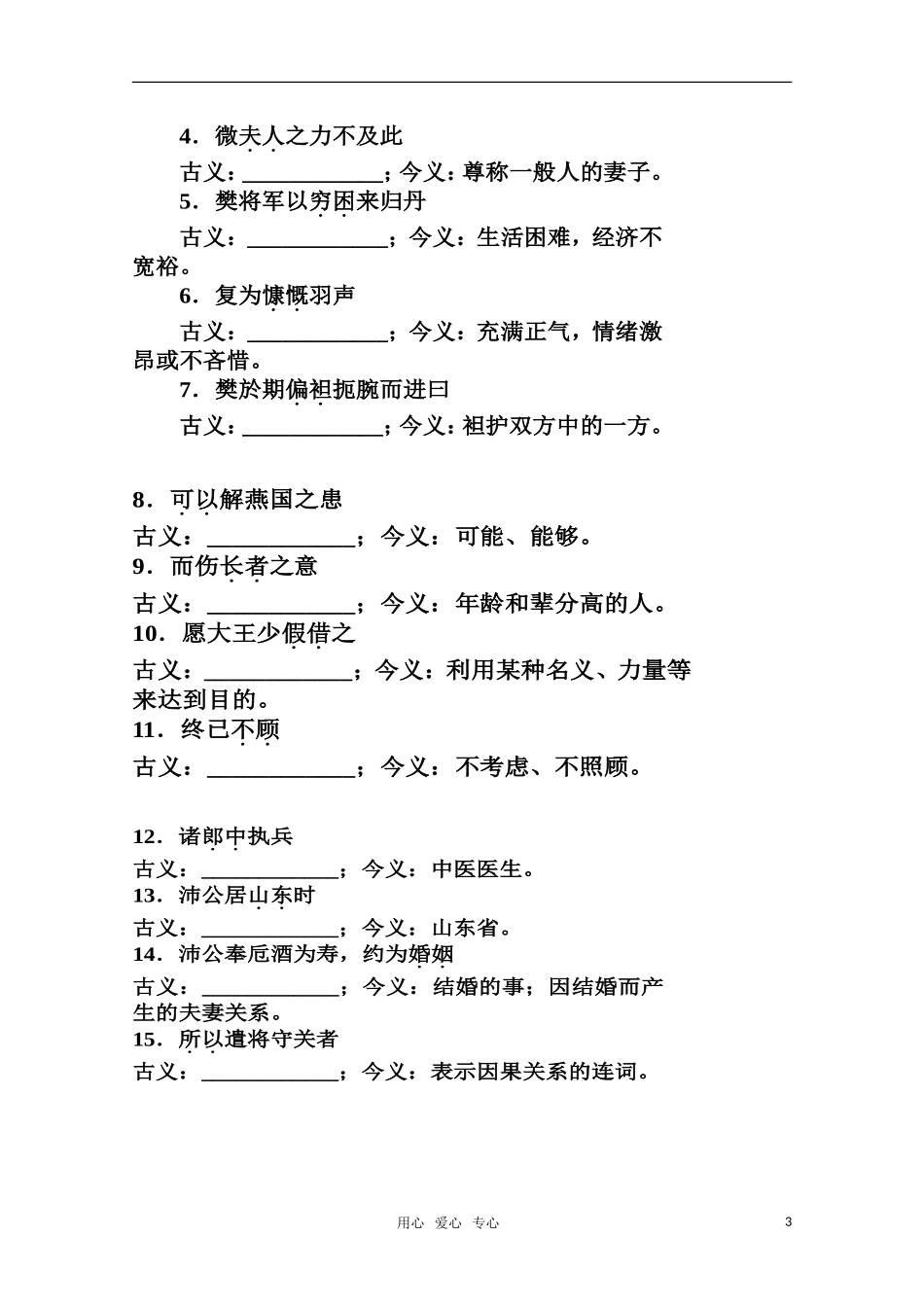 4．微夫人之力不及此

古义：____________；今义：尊称一般人的妻子。

5．樊将军以穷困来归丹

古义：____________；今义：生活困难，经济不宽裕。

6．复为慷慨羽声

古义：____________；今义：充满正气，情绪激昂或不吝惜。

7．樊於期偏袒扼腕而进曰

古义：____________；今义：袒护双方中的一方。

8．可以解燕国之患

古义：____________；今义：可能、能够。

9．而伤长者之意

古义：____________；今义：年龄和辈分高的人。

10．愿大王少假借之

古义：____________；今义：利用某种名义、力量等来达到目的。

11．终已不顾

古义：____________；今义：不考虑、不照顾。

12．诸郎中执兵

古义：____________；今义：中医医生。

13．沛公居山东时

古义：____________；今义：山东省。

14．沛公奉卮酒为寿，约为婚姻

古义：____________；今义：结婚的事；因结婚而产生的夫妻关系。

15．所以遣将守关者

古义：____________；今义：表示因果关系的连词。

用心 爱心 专心

3